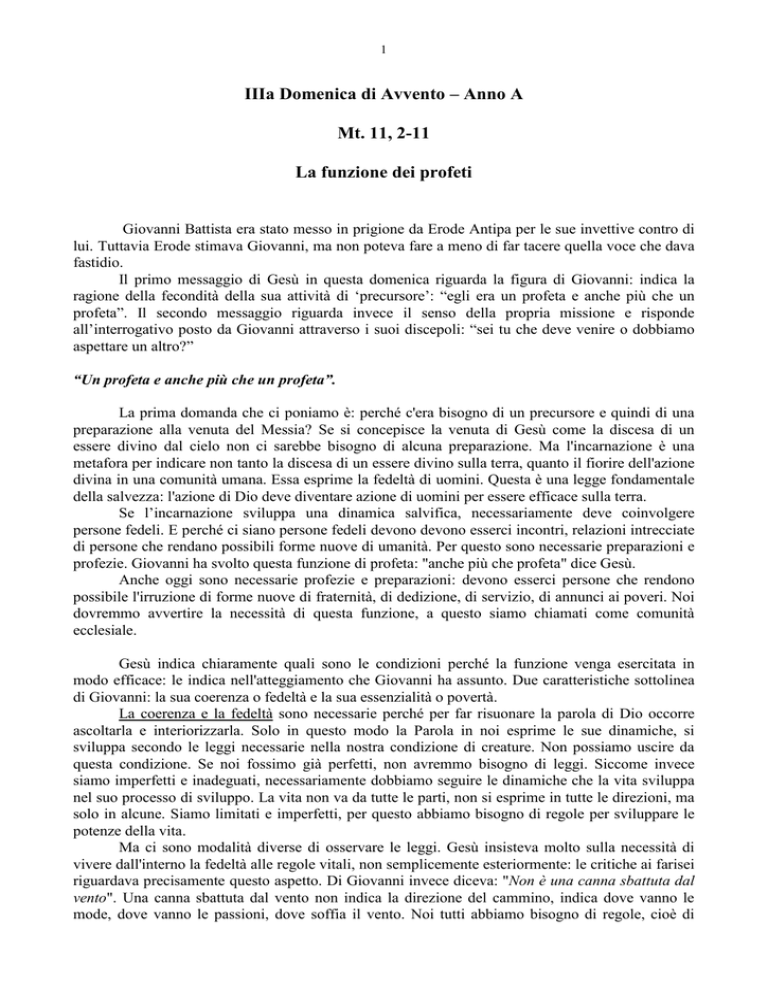 1

IIIa Domenica di Avvento – Anno A

Mt. 11, 2-11

La funzione dei profeti

Giovanni Battista era stato messo in prigione da Erode Antipa per le sue invettive contro di lui. Tuttavia Erode stimava Giovanni, ma non poteva fare a meno di far tacere quella voce che dava fastidio.

Il primo messaggio di Gesù in questa domenica riguarda la figura di Giovanni: indica la ragione della fecondità della sua attività di ‘precursore’: “egli era un profeta e anche più che un profeta”. Il secondo messaggio riguarda invece il senso della propria missione e risponde all’interrogativo posto da Giovanni attraverso i suoi discepoli: “sei tu che deve venire o dobbiamo aspettare un altro?”

“Un profeta e anche più che un profeta”.

La prima domanda che ci poniamo è: perché c'era bisogno di un precursore e quindi di una preparazione alla venuta del Messia? Se si concepisce la venuta di Gesù come la discesa di un essere divino dal cielo non ci sarebbe bisogno di alcuna preparazione. Ma l'incarnazione è una metafora per indicare non tanto la discesa di un essere divino sulla terra, quanto il fiorire dell'azione divina in una comunità umana. Essa esprime la fedeltà di uomini. Questa è una legge fondamentale della salvezza: l'azione di Dio deve diventare azione di uomini per essere efficace sulla terra.

Se l’incarnazione sviluppa una dinamica salvifica, necessariamente deve coinvolgere persone fedeli. E perché ci siano persone fedeli devono devono esserci incontri, relazioni intrecciate di persone che rendano possibili forme nuove di umanità. Per questo sono necessarie preparazioni e profezie. Giovanni ha svolto questa funzione di profeta: "anche più che profeta" dice Gesù.

Anche oggi sono necessarie profezie e preparazioni: devono esserci persone che rendono possibile l'irruzione di forme nuove di fraternità, di dedizione, di servizio, di annunci ai poveri. Noi dovremmo avvertire la necessità di questa funzione, a questo siamo chiamati come comunità ecclesiale.

Gesù indica chiaramente quali sono le condizioni perché la funzione venga esercitata in modo efficace: le indica nell'atteggiamento che Giovanni ha assunto. Due caratteristiche sottolinea di Giovanni: la sua coerenza o fedeltà e la sua essenzialità o povertà.

La coerenza e la fedeltà sono necessarie perché per far risuonare la parola di Dio occorre ascoltarla e interiorizzarla. Solo in questo modo la Parola in noi esprime le sue dinamiche, si sviluppa secondo le leggi necessarie nella nostra condizione di creature. Non possiamo uscire da questa condizione. Se noi fossimo già perfetti, non avremmo bisogno di leggi. Siccome invece siamo imperfetti e inadeguati, necessariamente dobbiamo seguire le dinamiche che la vita sviluppa nel suo processo di sviluppo. La vita non va da tutte le parti, non si esprime in tutte le direzioni, ma solo in alcune. Siamo limitati e imperfetti, per questo abbiamo bisogno di regole per sviluppare le potenze della vita.

Ma ci sono modalità diverse di osservare le leggi. Gesù insisteva molto sulla necessità di vivere dall'interno la fedeltà alle regole vitali, non semplicemente esteriormente: le critiche ai farisei riguardava precisamente questo aspetto. Di Giovanni invece diceva: "Non è una canna sbattuta dal vento". Una canna sbattuta dal vento non indica la direzione del cammino, indica dove vanno le mode, dove vanno le passioni, dove soffia il vento. Noi tutti abbiamo bisogno di regole, cioè di